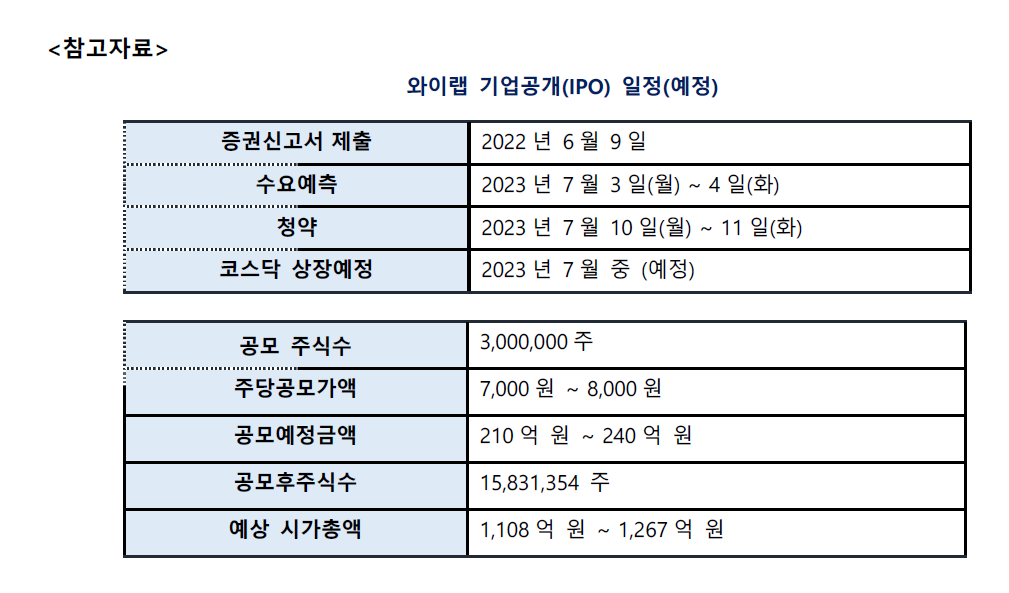 <참고자료>

와이랩 기업공개(IPO) 일정(예정)

| 증권신고서 제출 | 2022 년 6 월 9 일 |
|---|---|
| 수요예측 | 2023 년 7 월 3 일(월) ~ 4 일(화) |
| 청약 | 2023 년 7 월 10 일(월) ~ 11 일(화) |
| 코스닥 상장예정 | 2023 년 7 월 중 (예정) |

| 공모 주식수 | 3,000,000 주 |
|---|---|
| 주당공모가액 | 7,000 원 ~ 8,000 원 |
| 공모예정금액 | 210 억 원 ~ 240 억 원 |
| 공모후주식수 | 15,831,354 주 |
| 예상 시가총액 | 1,108 억 원 ~ 1,267 억 원 |